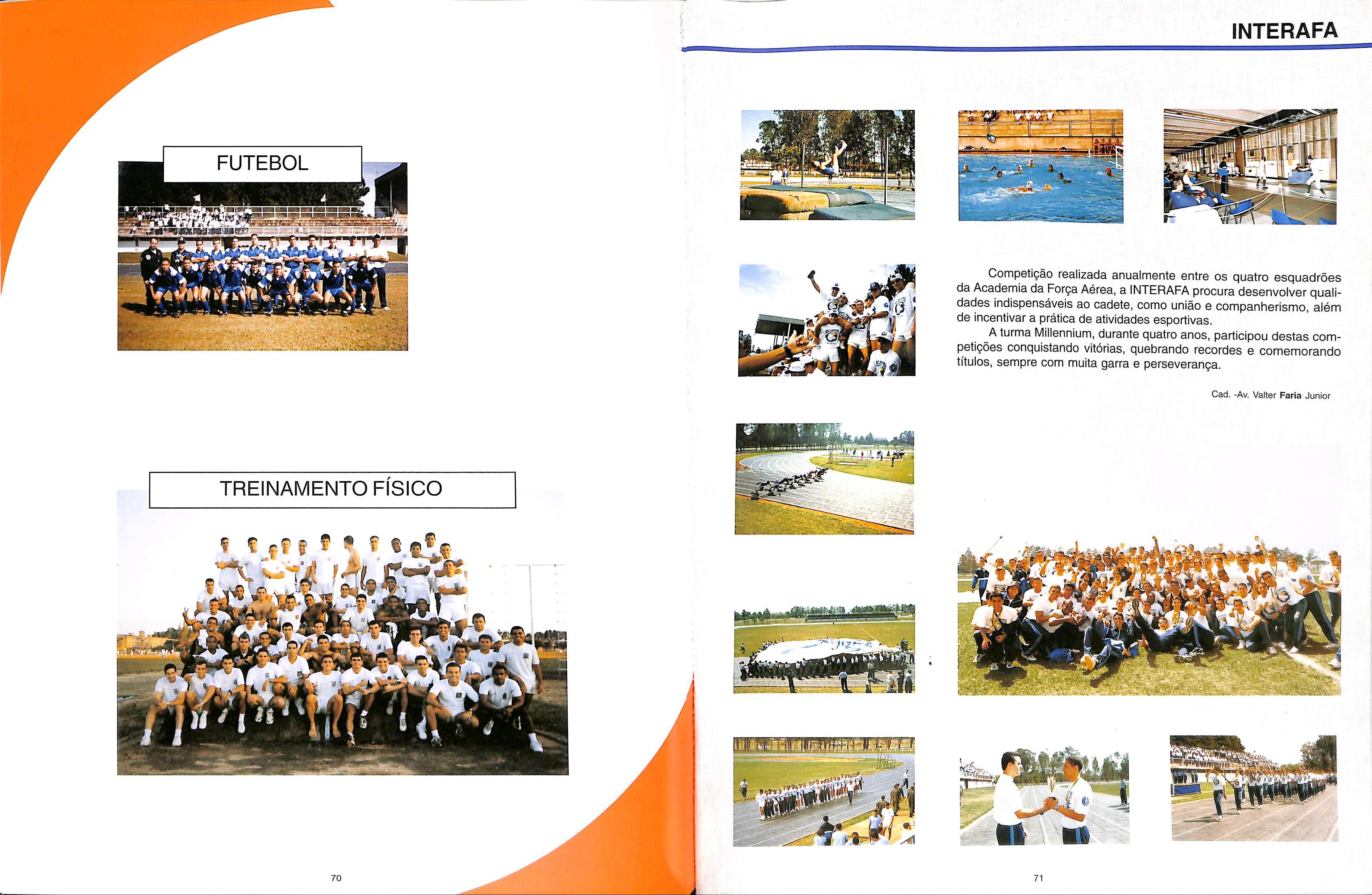 FUTEBOL

TREINAMENTO FÍSICO

70

INTERAFA

Competição realizada anualmente entre os quatro esquadrões da Academia da Força Aérea, a INTERAFA procura desenvolver qualidades indispensáveis ao cadete, como união e companherismo, além de incentivar a prática de atividades esportivas.

A turma Millennium, durante quatro anos, participou destas competições conquistando vitórias, quebrando recordes e comemorando títulos, sempre com muita garra e perseverança.

Cad. -Av. Valter Faria Junior

71